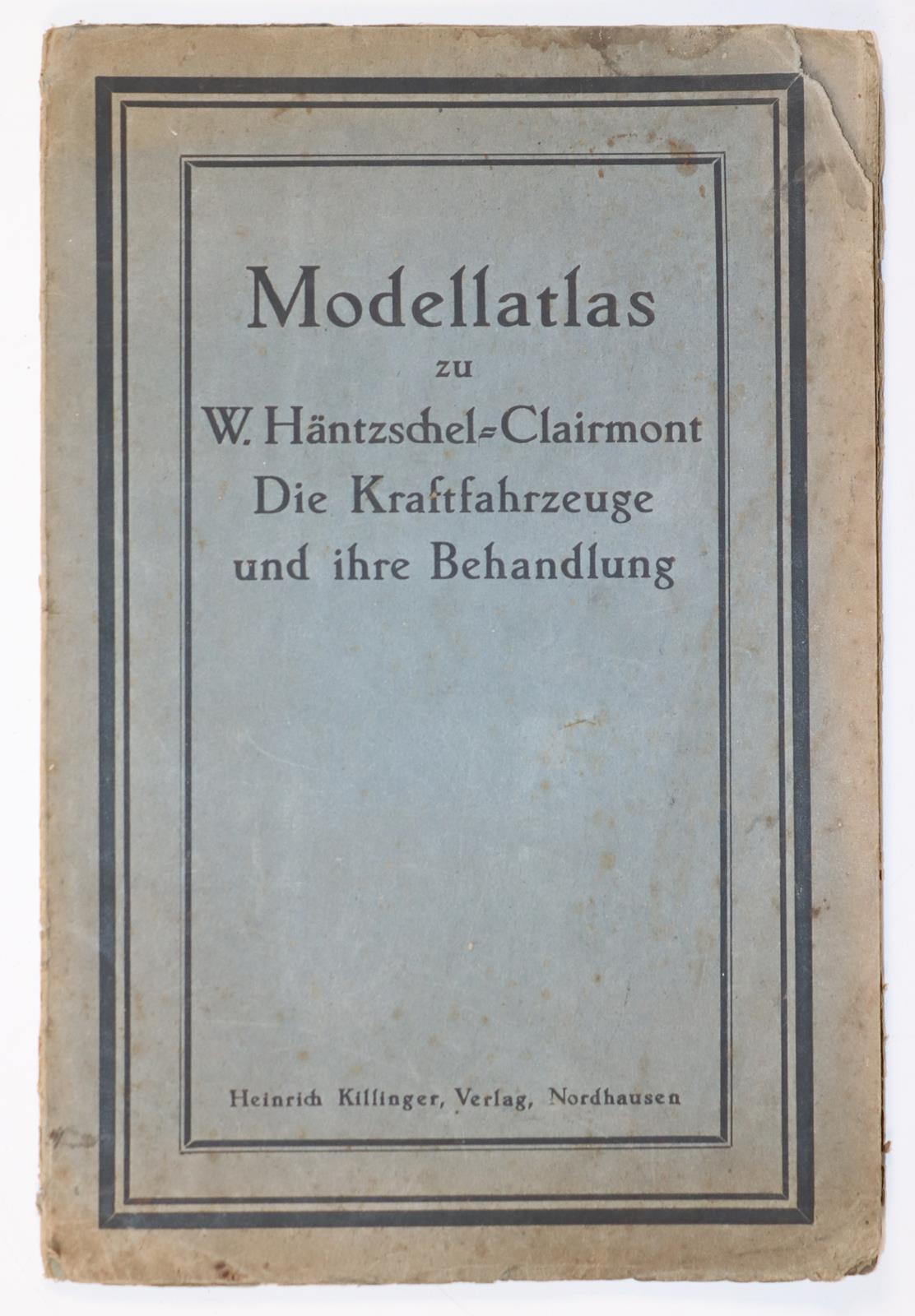 Modellatlas
zu
W. Häntzschel-Clairmont
Die Kraftfahrzeuge
und ihre Behandlung

Heinrich Killinger, Verlag, Nordhausen